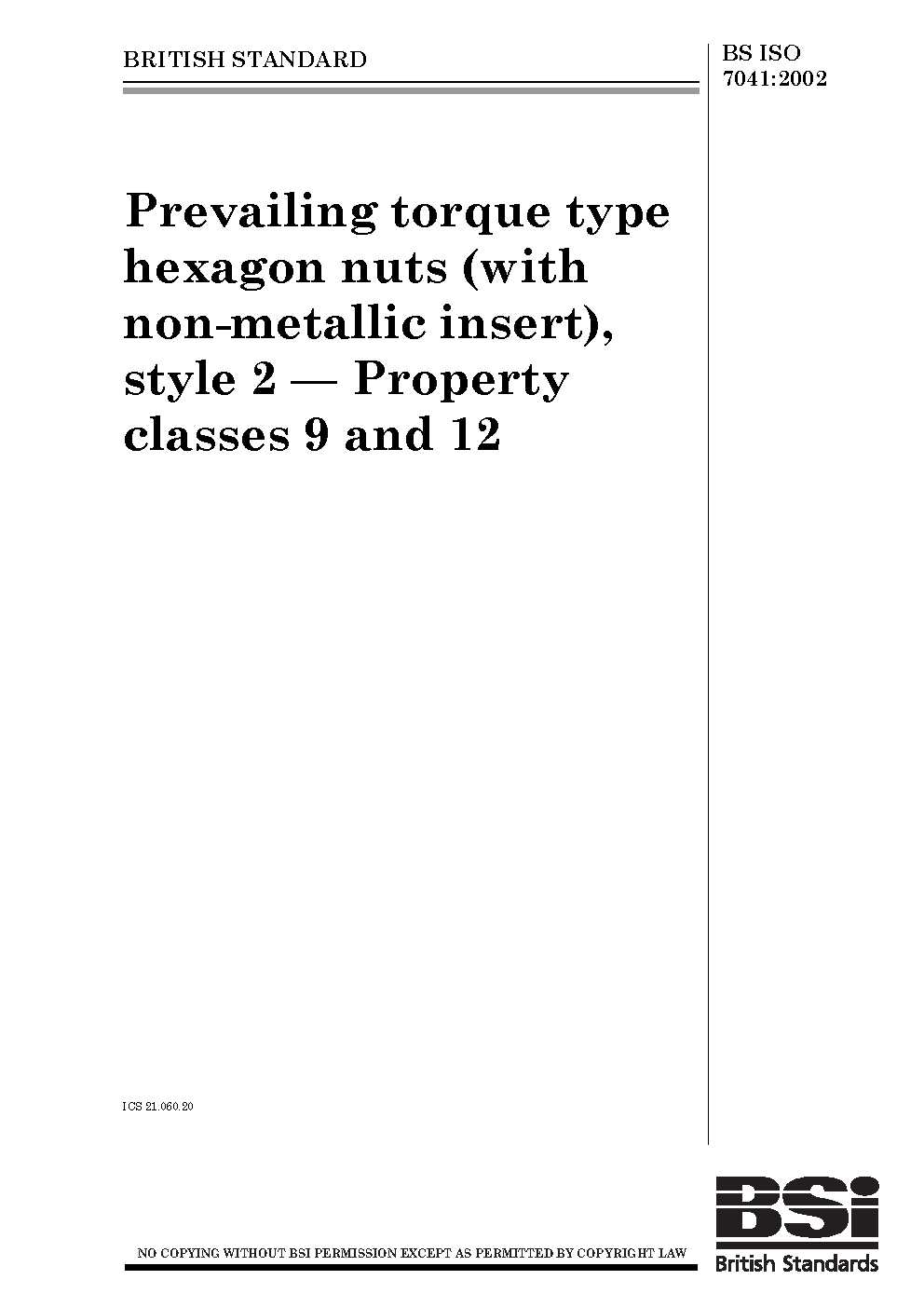 BRITISH STANDARD

BS ISO 7041:2002

Prevailing torque type hexagon nuts (with non-metallic insert), style 2 — Property classes 9 and 12

ICS 21.060.20

NO COPYING WITHOUT BSI PERMISSION EXCEPT AS PERMITTED BY COPYRIGHT LAW

BSi
British Standards